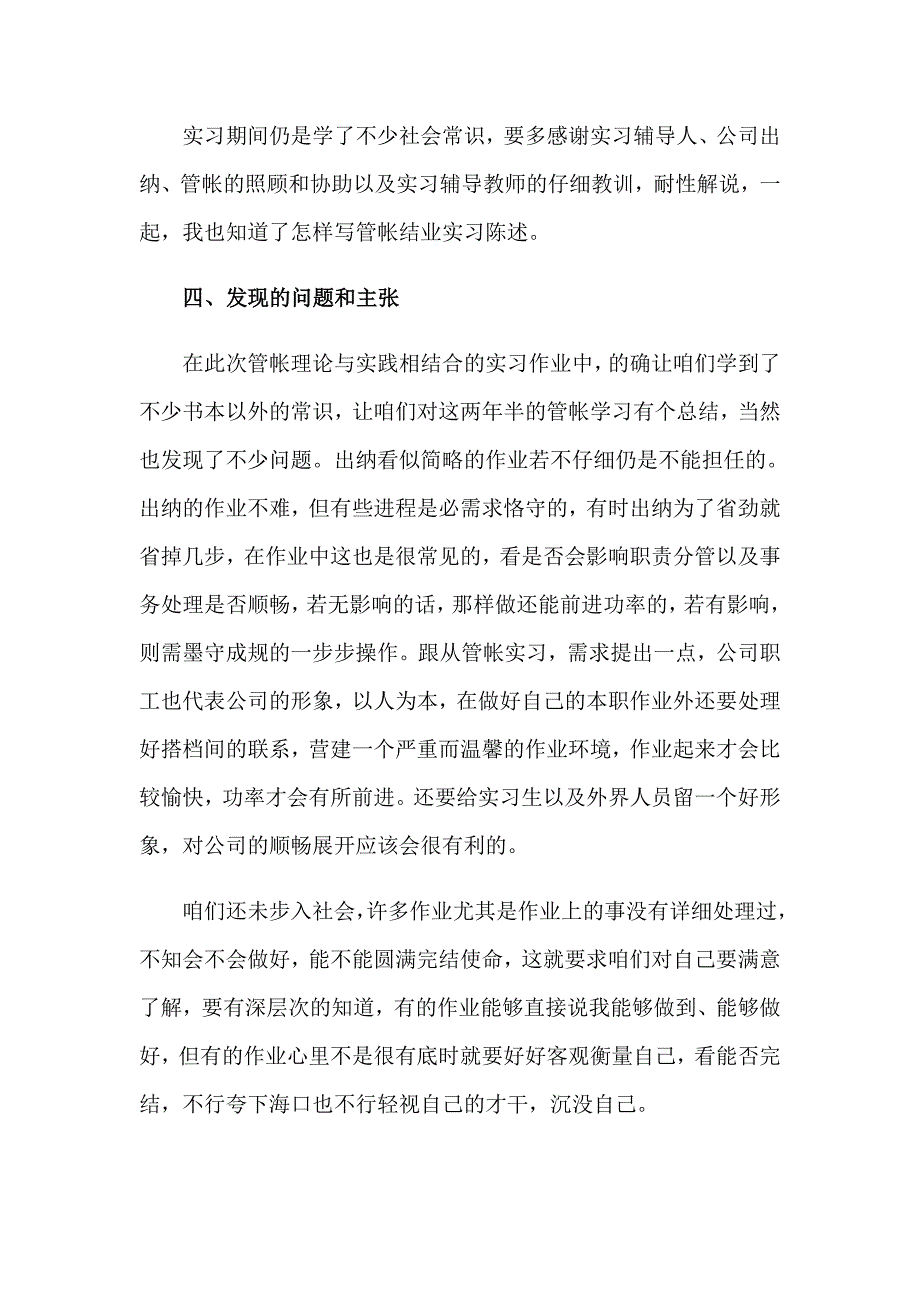 实习期间仍是学了不少社会常识，要多感谢实习辅导人、公司出纳、管帐的照顾和协助以及实习辅导教师的仔细教训，耐性解说，一起，我也知道了怎样写管帐结业实习陈述。

四、发现的问题和主张

在此次管帐理论与实践相结合的实习作业中，的确让咱们学到了不少书本以外的常识，让咱们对这两年半的管帐学习有个总结，当然也发现了不少问题。出纳看似简略的作业若不仔细仍是不能担任的。出纳的作业不难，但有些进程是必需求恪守的，有时出纳为了省劲就省掉几步，在作业中这也是很常见的，看是否会影响职责分管以及事务处理是否顺畅，若无影响的话，那样做还能前进功率的，若有影响，则需墨守成规的一步步操作。跟从管帐实习，需求提出一点，公司职工也代表公司的形象，以人为本，在做好自己的本职作业外还要处理好搭档间的联系，营建一个严重而温馨的作业环境，作业起来才会比较愉快，功率才会有所前进。还要给实习生以及外界人员留一个好形象，对公司的顺畅展开应该会很有利的。

咱们还未步入社会，许多作业尤其是作业上的事没有详细处理过，不知会不会做好，能不能圆满完结使命，这就要求咱们对自己要满意了解，要有深层次的知道，有的作业能够直接说我能够做到、能够做好，但有的作业心里不是很有底时就要好好客观衡量自己，看能否完结，不行夸下海口也不行轻视自己的才干，沉没自己。